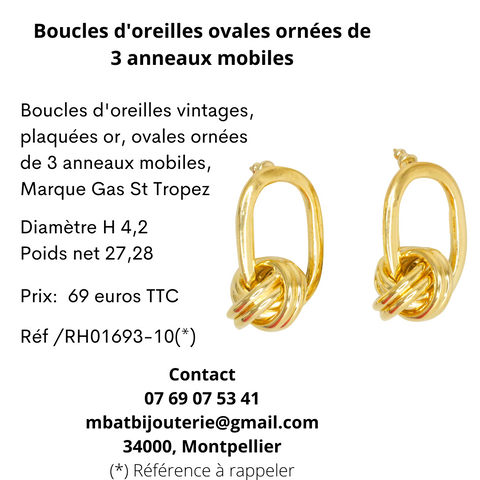 Boucles d'oreilles ovales ornées de 3 anneaux mobiles

Boucles d'oreilles vintages, plaquées or, ovales ornées de 3 anneaux mobiles, Marque Gas St Tropez

Diamètre H 4,2
Poids net 27,28

Prix:  69 euros TTC

Réf /RH01693-10(*)

Contact
07 69 07 53 41
mbatbijouterie@gmail.com
34000, Montpellier
(*) Référence à rappeler